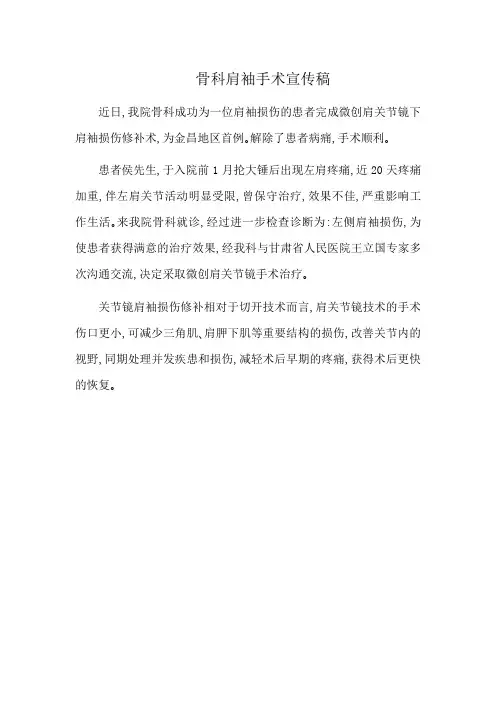 骨科肩袖手术宣传稿

近日,我院骨科成功为一位肩袖损伤的患者完成微创肩关节镜下肩袖损伤修补术,为金昌地区首例。解除了患者病痛,手术顺利。

患者侯先生,于入院前 1 月抡大锤后出现左肩疼痛,近 20 天疼痛加重,伴左肩关节活动明显受限,曾保守治疗,效果不佳,严重影响工作生活。来我院骨科就诊,经过进一步检查诊断为:左侧肩袖损伤,为使患者获得满意的治疗效果,经我科与甘肃省人民医院王立国专家多次沟通交流,决定采取微创肩关节镜手术治疗。

关节镜肩袖损伤修补相对于切开技术而言,肩关节镜技术的手术伤口更小,可减少三角肌、肩胛下肌等重要结构的损伤,改善关节内的视野,同期处理并发疾患和损伤,减轻术后早期的疼痛,获得术后更快的恢复。